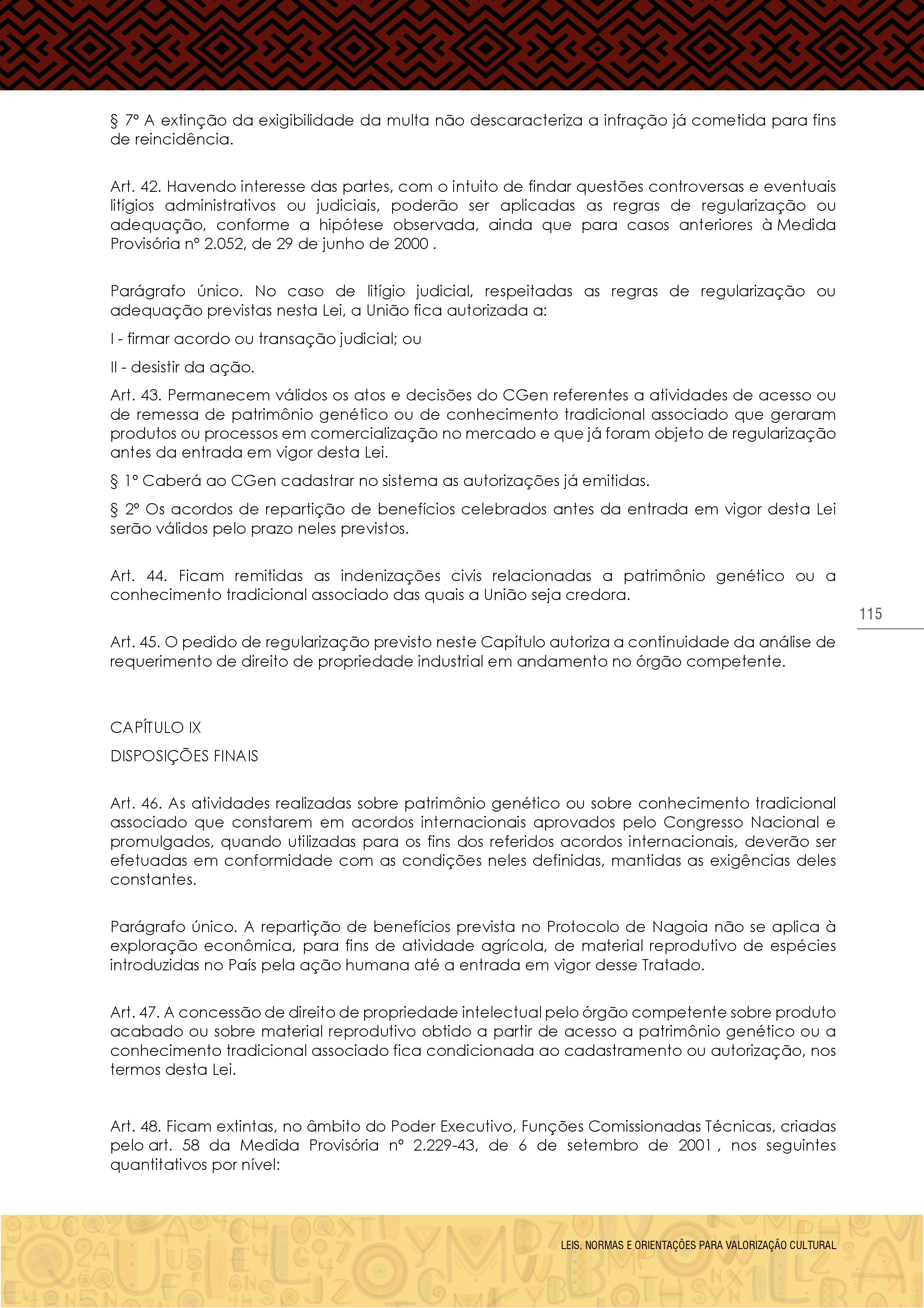 § 7º A extinção da exigibilidade da multa não descaracteriza a infração já cometida para fins de reincidência.

Art. 42. Havendo interesse das partes, com o intuito de findar questões controversas e eventuais litígios administrativos ou judiciais, poderão ser aplicadas as regras de regularização ou adequação, conforme a hipótese observada, ainda que para casos anteriores à Medida Provisória nº 2.052, de 29 de junho de 2000 .

Parágrafo único. No caso de litígio judicial, respeitadas as regras de regularização ou adequação previstas nesta Lei, a União fica autorizada a:

I - firmar acordo ou transação judicial; ou

II - desistir da ação.

Art. 43. Permanecem válidos os atos e decisões do CGen referentes a atividades de acesso ou de remessa de patrimônio genético ou de conhecimento tradicional associado que geraram produtos ou processos em comercialização no mercado e que já foram objeto de regularização antes da entrada em vigor desta Lei.

§ 1º Caberá ao CGen cadastrar no sistema as autorizações já emitidas.

§ 2º Os acordos de repartição de benefícios celebrados antes da entrada em vigor desta Lei serão válidos pelo prazo neles previstos.

Art. 44. Ficam remitidas as indenizações civis relacionadas a patrimônio genético ou a conhecimento tradicional associado das quais a União seja credora.

115

Art. 45. O pedido de regularização previsto neste Capítulo autoriza a continuidade da análise de requerimento de direito de propriedade industrial em andamento no órgão competente.

CAPÍTULO IX

DISPOSIÇÕES FINAIS

Art. 46. As atividades realizadas sobre patrimônio genético ou sobre conhecimento tradicional associado que constarem em acordos internacionais aprovados pelo Congresso Nacional e promulgados, quando utilizadas para os fins dos referidos acordos internacionais, deverão ser efetuadas em conformidade com as condições neles definidas, mantidas as exigências deles constantes.

Parágrafo único. A repartição de benefícios prevista no Protocolo de Nagoia não se aplica à exploração econômica, para fins de atividade agrícola, de material reprodutivo de espécies introduzidas no País pela ação humana até a entrada em vigor desse Tratado.

Art. 47. A concessão de direito de propriedade intelectual pelo órgão competente sobre produto acabado ou sobre material reprodutivo obtido a partir de acesso a patrimônio genético ou a conhecimento tradicional associado fica condicionada ao cadastramento ou autorização, nos termos desta Lei.

Art. 48. Ficam extintas, no âmbito do Poder Executivo, Funções Comissionadas Técnicas, criadas pelo art. 58 da Medida Provisória nº 2.229-43, de 6 de setembro de 2001 , nos seguintes quantitativos por nível:

LEIS, NORMAS E ORIENTAÇÕES PARA VALORIZAÇÃO CULTURAL